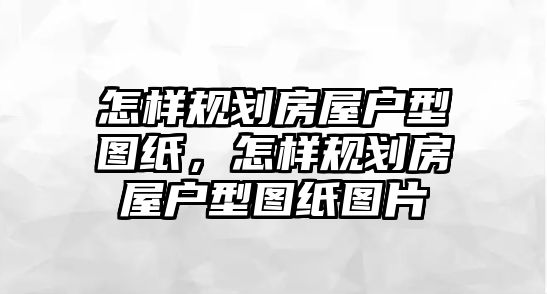 怎样规划房屋户型图纸，怎样规划房屋户型图纸图片